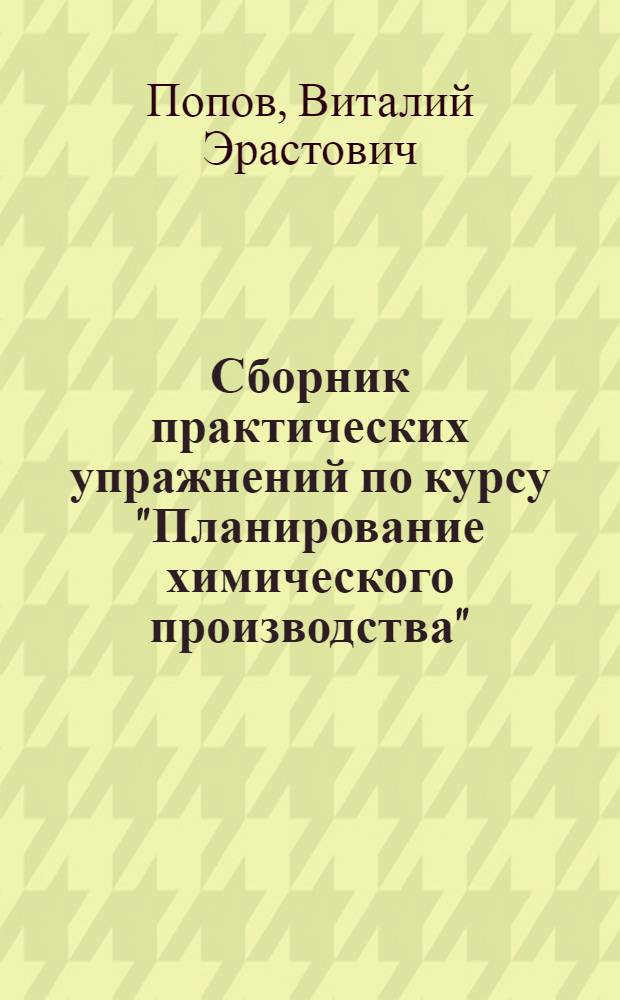 Попов, Виталий Эрастович

Сборник практических упражнений по курсу "Планирование химического производства"